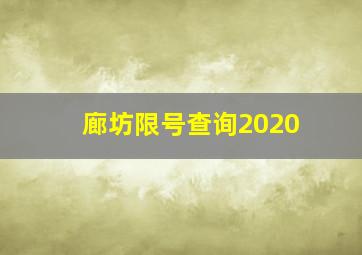 廊坊限号查询2020